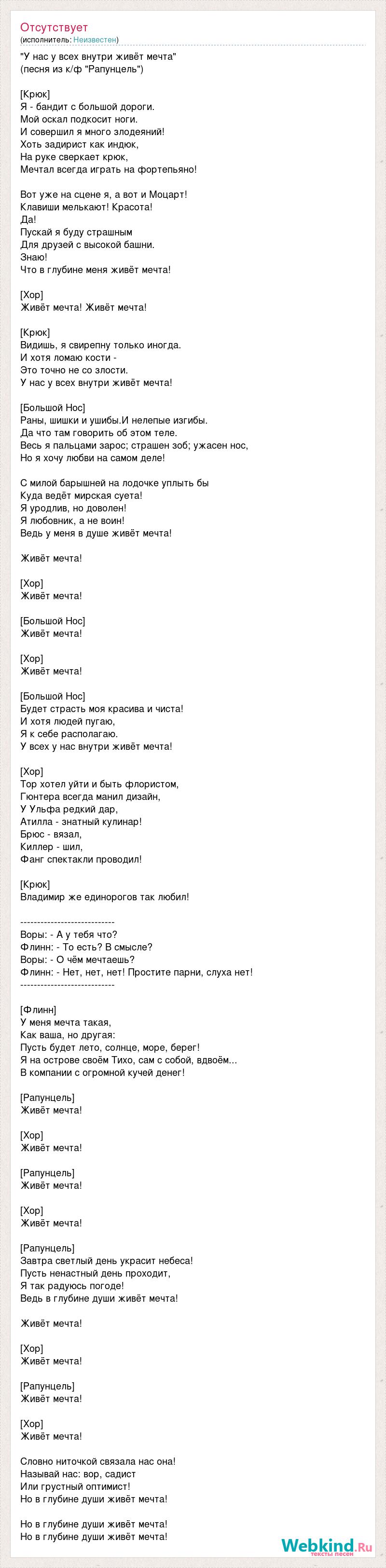 Отсутствует
(исполнитель: Неизвестен)

"У нас у всех внутри живёт мечта"
(песня из к/ф "Рапунцель")

[Крюк]
Я - бандит с большой дороги.
Мой оскал подкосит ноги.
И совершил я много злодеяний!
Хоть задирист как индюк,
На руке сверкает крюк,
Мечтал всегда играть на фортепьяно!

Вот уже на сцене я, а вот и Моцарт!
Клавиши мелькают! Красота!
Да!
Пускай я буду страшным
Для друзей с высокой башни.
Знаю!
Что в глубине меня живёт мечта!

[Хор]
Живёт мечта! Живёт мечта!

[Крюк]
Видишь, я свирепну только иногда.
И хотя ломаю кости -
Это точно не со злости.
У нас у всех внутри живёт мечта!

[Большой Нос]
Раны, шишки и ушибы.И нелепые изгибы.
Да что там говорить об этом теле.
Весь я пальцами зарос; страшен зоб; ужасен нос,
Но я хочу любви на самом деле!

С милой барышней на лодочке уплыть бы
Куда ведёт мирская суета!
Я уродлив, но доволен!
Я любовник, а не воин!
Ведь у меня в душе живёт мечта!

Живёт мечта!

[Хор]
Живёт мечта!

[Большой Нос]
Живёт мечта!

[Хор]
Живёт мечта!

[Большой Нос]
Будет страсть моя красива и чиста!
И хотя людей пугаю,
Я к себе располагаю.
У всех у нас внутри живёт мечта!

[Хор]
Тор хотел уйти и быть флористом,
Гюнтера всегда манил дизайн,
У Ульфа редкий дар,
Атилла - знатный кулинар!
Брюс - вязал,
Киллер - шил,
Фанг спектакли проводил!

[Крюк]
Владимир же единорогов так любил!

----------------------------
Воры: - А у тебя что?
Флинн: - То есть? В смысле?
Воры: - О чём мечтаешь?
Флинн: - Нет, нет, нет! Простите парни, слуха нет!
----------------------------

[Флинн]
У меня мечта такая,
Как ваша, но другая:
Пусть будет лето, солнце, море, берег!
Я на острове своём Тихо, сам с собой, вдвоём...
В компании с огромной кучей денег!

[Рапунцель]
Живёт мечта!

[Хор]
Живёт мечта!

[Рапунцель]
Живёт мечта!

[Хор]
Живёт мечта!

[Рапунцель]
Завтра светлый день украсит небеса!
Пусть ненастный день проходит,
Я так радуюсь погоде!
Ведь в глубине души живёт мечта!

Живёт мечта!

[Хор]
Живёт мечта!

[Рапунцель]
Живёт мечта!

[Хор]
Живёт мечта!

Словно ниточкой связала нас она!
Называй нас: вор, садист
Или грустный оптимист!
Но в глубине души живёт мечта!

Но в глубине души живёт мечта!
Но в глубине души живёт мечта!

Webkind.Ru
тексты песен